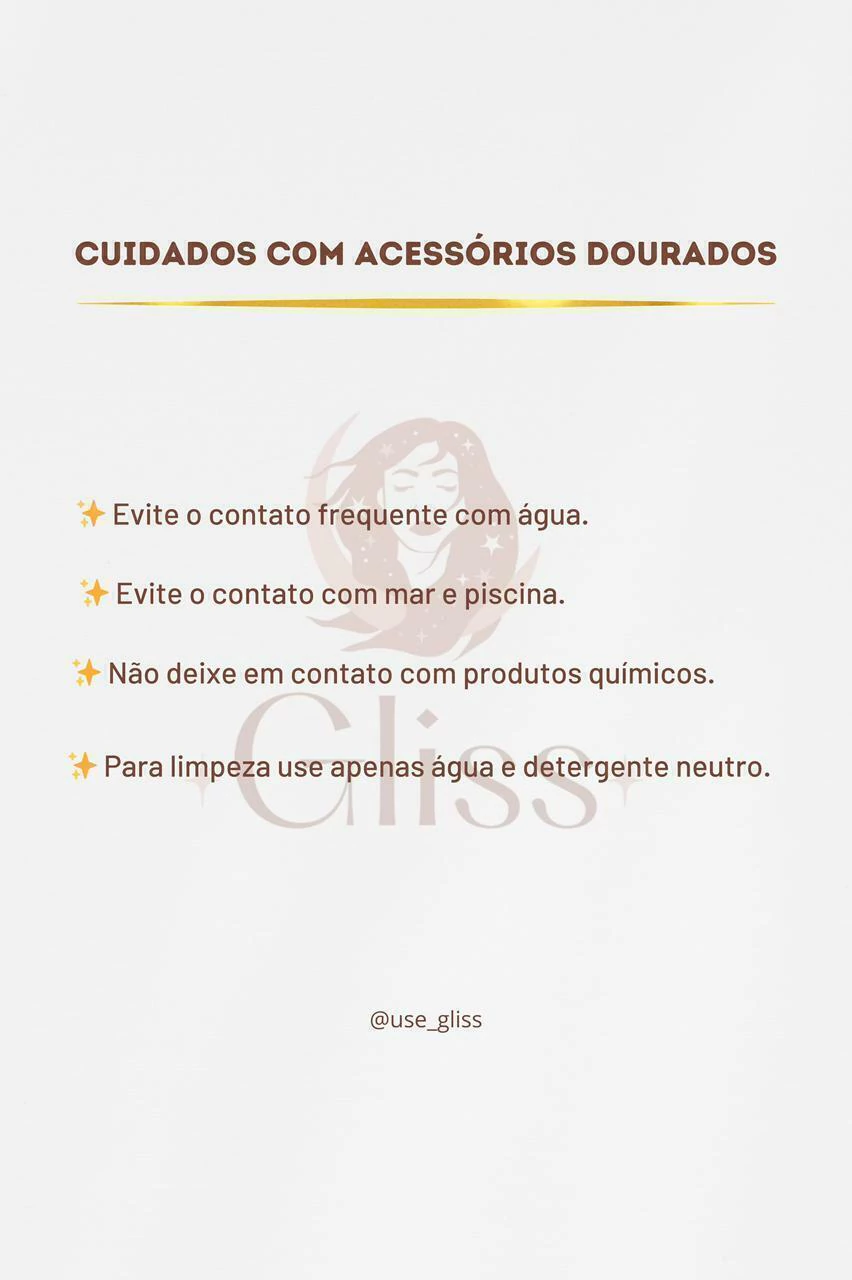 CUIDADOS COM ACESSÓRIOS DOURADOS

✨ Evite o contato frequente com água.

✨ Evite o contato com mar e piscina.

✨ Não deixe em contato com produtos químicos.

✨ Para limpeza use apenas água e detergente neutro.

@use_gliss

Gliss